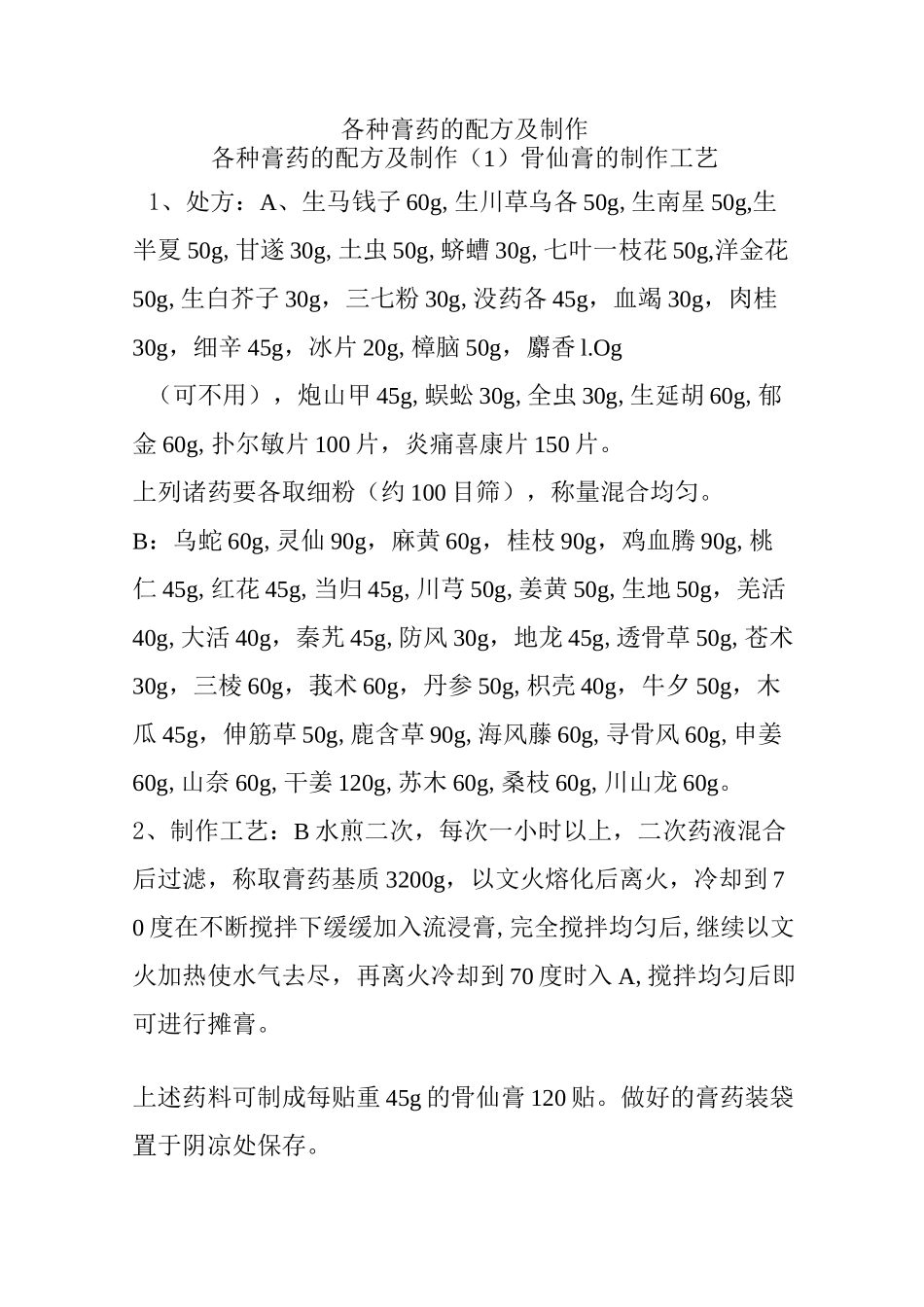 各种膏药的配方及制作
各种膏药的配方及制作（1）骨仙膏的制作工艺

1、处方：A、生马钱子 60g, 生川草乌各 50g, 生南星 50g,生半夏 50g, 甘遂 30g, 土虫 50g, 蛴螬 30g, 七叶一枝花 50g,洋金花 50g, 生白芥子 30g，三七粉 30g, 没药各 45g，血竭 30g，肉桂 30g，细辛 45g，冰片 20g, 樟脑 50g，麝香 l.Og

（可不用），炮山甲 45g, 蜈蚣 30g, 全虫 30g, 生延胡 60g, 郁金 60g, 扑尔敏片 100 片，炎痛喜康片 150 片。

上列诸药要各取细粉（约 100 目筛），称量混合均匀。

B：乌蛇 60g, 灵仙 90g，麻黄 60g，桂枝 90g，鸡血腾 90g, 桃仁 45g, 红花 45g, 当归 45g, 川芎 50g, 姜黄 50g, 生地 50g，羌活 40g, 大活 40g，秦艽 45g, 防风 30g，地龙 45g, 透骨草 50g, 苍术 30g，三棱 60g，莪术 60g，丹参 50g, 枳壳 40g，牛夕 50g，木瓜 45g，伸筋草 50g, 鹿含草 90g, 海风藤 60g, 寻骨风 60g, 申姜 60g, 山奈 60g, 干姜 120g, 苏木 60g, 桑枝 60g, 川山龙 60g。

2、制作工艺：B 水煎二次，每次一小时以上，二次药液混合后过滤，称取膏药基质 3200g，以文火熔化后离火，冷却到 70 度在不断搅拌下缓缓加入流浸膏, 完全搅拌均匀后, 继续以文火加热使水气去尽，再离火冷却到 70 度时入 A, 搅拌均匀后即可进行摊膏。

上述药料可制成每贴重 45g 的骨仙膏 120 贴。做好的膏药装袋置于阴凉处保存。